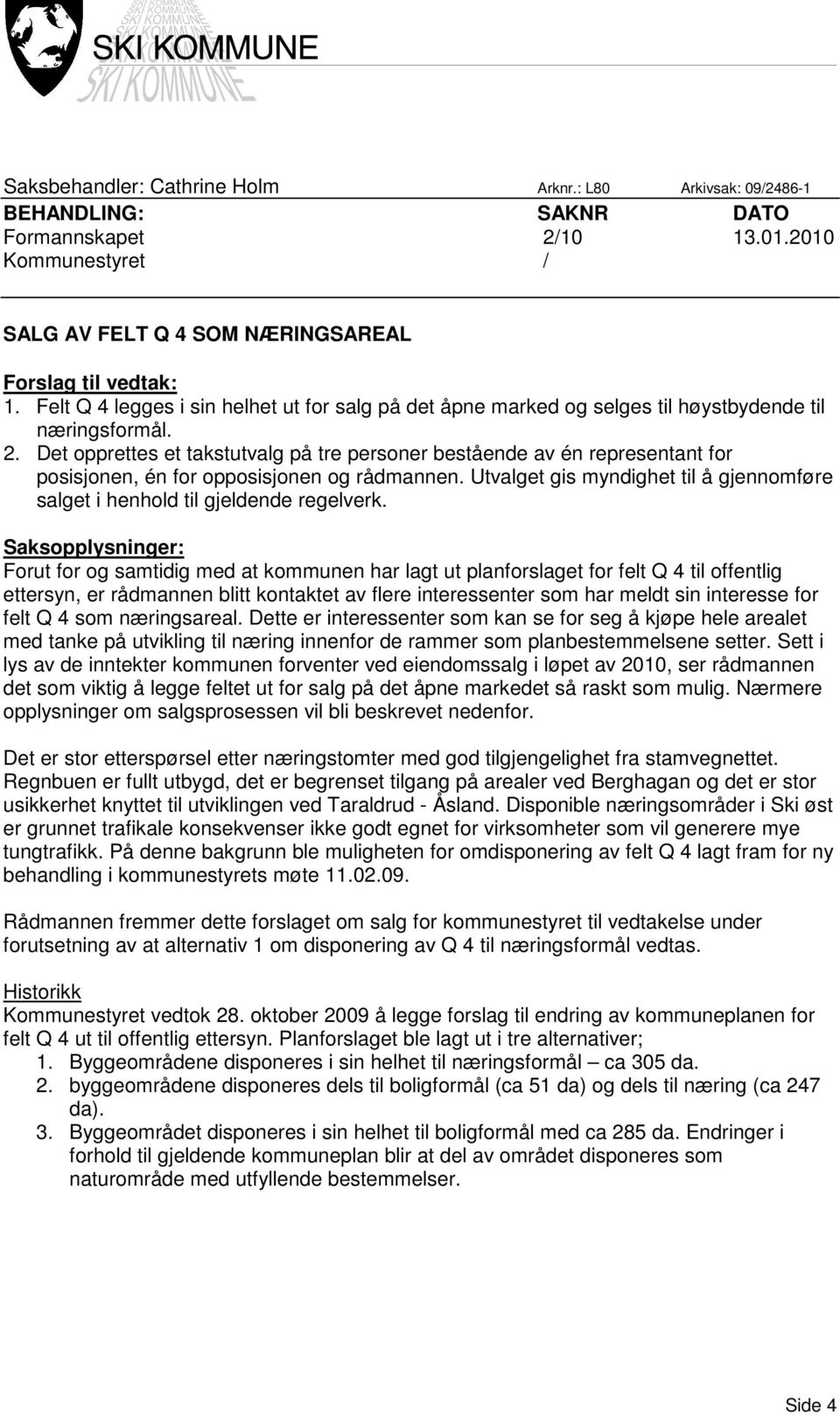 SKI KOMMUNE

Saksbehandler: Cathrine Holm Arknr.: L80 Arkivsak: 09/2486-1

| BEHANDLING: | SAKNR | DATO |
|---|---|---|
| Formannskapet | 2/10 | 13.01.2010 |
| Kommunestyret | / | |

SALG AV FELT Q 4 SOM NÆRINGSAREAL

Forslag til vedtak:
1. Felt Q 4 legges i sin helhet ut for salg på det åpne marked og selges til høystbydende til næringsformål.
2. Det opprettes et takstutvalg på tre personer bestående av én representant for posisjonen, én for opposisjonen og rådmannen. Utvalget gis myndighet til å gjennomføre salget i henhold til gjeldende regelverk.

Saksopplysninger:
Forut for og samtidig med at kommunen har lagt ut planforslaget for felt Q 4 til offentlig ettersyn, er rådmannen blitt kontaktet av flere interessenter som har meldt sin interesse for felt Q 4 som næringsareal. Dette er interessenter som kan se for seg å kjøpe hele arealet med tanke på utvikling til næring innenfor de rammer som planbestemmelsene setter. Sett i lys av de inntekter kommunen forventer ved eiendomssalg i løpet av 2010, ser rådmannen det som viktig å legge feltet ut for salg på det åpne markedet så raskt som mulig. Nærmere opplysninger om salgsprosessen vil bli beskrevet nedenfor.

Det er stor etterspørsel etter næringstomter med god tilgjengelighet fra stamvegnettet. Regnbuen er fullt utbygd, det er begrenset tilgang på arealer ved Berghagan og det er stor usikkerhet knyttet til utviklingen ved Taraldrud - Åsland. Disponible næringsområder i Ski øst er grunnet trafikale konsekvenser ikke godt egnet for virksomheter som vil generere mye tungtrafikk. På denne bakgrunn ble muligheten for omdisponering av felt Q 4 lagt fram for ny behandling i kommunestyrets møte 11.02.09.

Rådmannen fremmer dette forslaget om salg for kommunestyret til vedtakelse under forutsetning av at alternativ 1 om disponering av Q 4 til næringsformål vedtas.

Historikk
Kommunestyret vedtok 28. oktober 2009 å legge forslag til endring av kommuneplanen for felt Q 4 ut til offentlig ettersyn. Planforslaget ble lagt ut i tre alternativer;
1. Byggeområdene disponeres i sin helhet til næringsformål – ca 305 da.
2. byggeområdene disponeres dels til boligformål (ca 51 da) og dels til næring (ca 247 da).
3. Byggeområdet disponeres i sin helhet til boligformål med ca 285 da. Endringer i forhold til gjeldende kommuneplan blir at del av området disponeres som naturområde med utfyllende bestemmelser.

Side 4